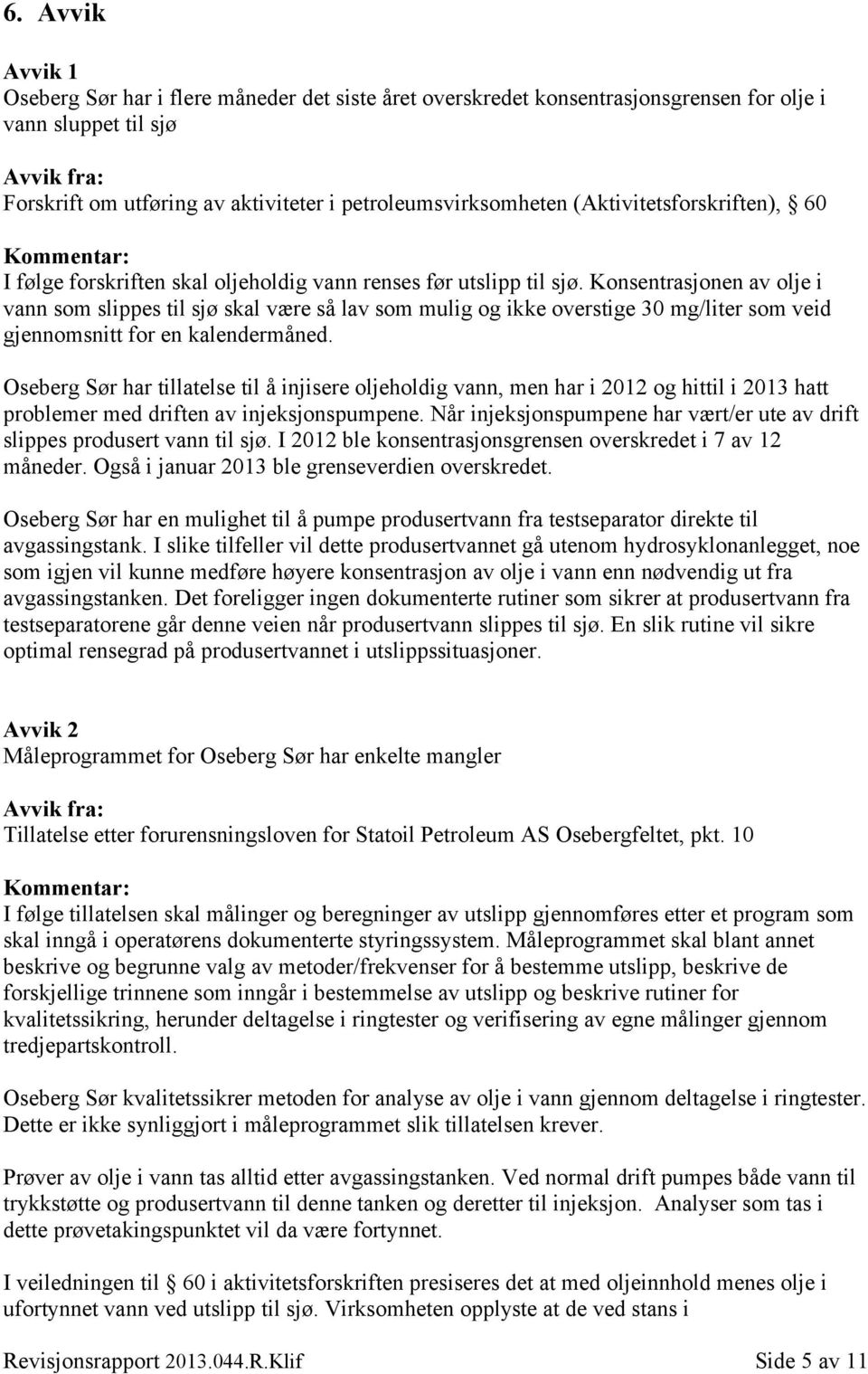 6. Avvik

Avvik 1
Oseberg Sør har i flere måneder det siste året overskredet konsentrasjonsgrensen for olje i vann sluppet til sjø

Avvik fra:
Forskrift om utføring av aktiviteter i petroleumsvirksomheten (Aktivitetsforskriften), § 60

Kommentar:
I følge forskriften skal oljeholdig vann renses før utslipp til sjø. Konsentrasjonen av olje i vann som slippes til sjø skal være så lav som mulig og ikke overstige 30 mg/liter som veid gjennomsnitt for en kalendermåned.

Oseberg Sør har tillatelse til å injisere oljeholdig vann, men har i 2012 og hittil i 2013 hatt problemer med driften av injeksjonspumpene. Når injeksjonspumpene har vært/er ute av drift slippes produsert vann til sjø. I 2012 ble konsentrasjonsgrensen overskredet i 7 av 12 måneder. Også i januar 2013 ble grenseverdien overskredet.

Oseberg Sør har en mulighet til å pumpe produsertvann fra testseparator direkte til avgassingstank. I slike tilfeller vil dette produsertvannet gå utenom hydrosyklonanlegget, noe som igjen vil kunne medføre høyere konsentrasjon av olje i vann enn nødvendig ut fra avgassingstanken. Det foreligger ingen dokumenterte rutiner som sikrer at produsertvann fra testseparatorene går denne veien når produsertvann slippes til sjø. En slik rutine vil sikre optimal rensegrad på produsertvannet i utslippssituasjoner.

Avvik 2
Måleprogrammet for Oseberg Sør har enkelte mangler

Avvik fra:
Tillatelse etter forurensningsloven for Statoil Petroleum AS Osebergfeltet, pkt. 10

Kommentar:
I følge tillatelsen skal målinger og beregninger av utslipp gjennomføres etter et program som skal inngå i operatørens dokumenterte styringssystem. Måleprogrammet skal blant annet beskrive og begrunne valg av metoder/frekvenser for å bestemme utslipp, beskrive de forskjellige trinnene som inngår i bestemmelse av utslipp og beskrive rutiner for kvalitetssikring, herunder deltagelse i ringtester og verifisering av egne målinger gjennom tredjepartskontroll.

Oseberg Sør kvalitetssikrer metoden for analyse av olje i vann gjennom deltagelse i ringtester. Dette er ikke synliggjort i måleprogrammet slik tillatelsen krever.

Prøver av olje i vann tas alltid etter avgassingstanken. Ved normal drift pumpes både vann til trykkstøtte og produsertvann til denne tanken og deretter til injeksjon. Analyser som tas i dette prøvetakingspunktet vil da være fortynnet.

I veiledningen til § 60 i aktivitetsforskriften presiseres det at med oljeinnhold menes olje i ufortynnet vann ved utslipp til sjø. Virksomheten opplyste at de ved stans i

Revisjonsrapport 2013.044.R.Klif Side 5 av 11